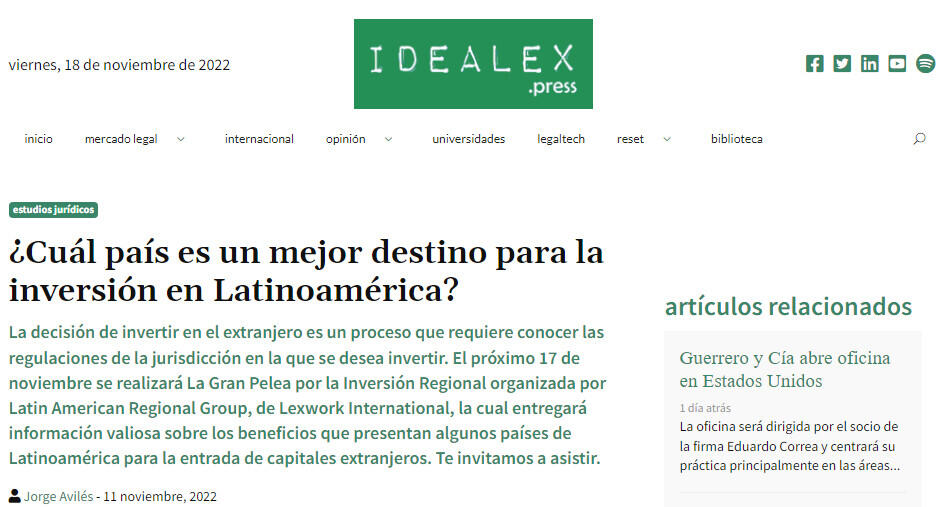 viernes, 18 de noviembre de 2022

IDEALEX .press

inicio mercado legal internacional opinión universidades legaltech reset biblioteca

estudios jurídicos

¿Cuál país es un mejor destino para la inversión en Latinoamérica?

La decisión de invertir en el extranjero es un proceso que requiere conocer las regulaciones de la jurisdicción en la que se desea invertir. El próximo 17 de noviembre se realizará La Gran Pelea por la Inversión Regional organizada por Latin American Regional Group, de Lexwork International, la cual entregará información valiosa sobre los beneficios que presentan algunos países de Latinoamérica para la entrada de capitales extranjeros. Te invitamos a asistir.

Jorge Avilés - 11 noviembre, 2022

artículos relacionados

Guerrero y Cía abre oficina en Estados Unidos

1 día atrás

La oficina será dirigida por el socio de la firma Eduardo Correa y centrará su práctica principalmente en las áreas...